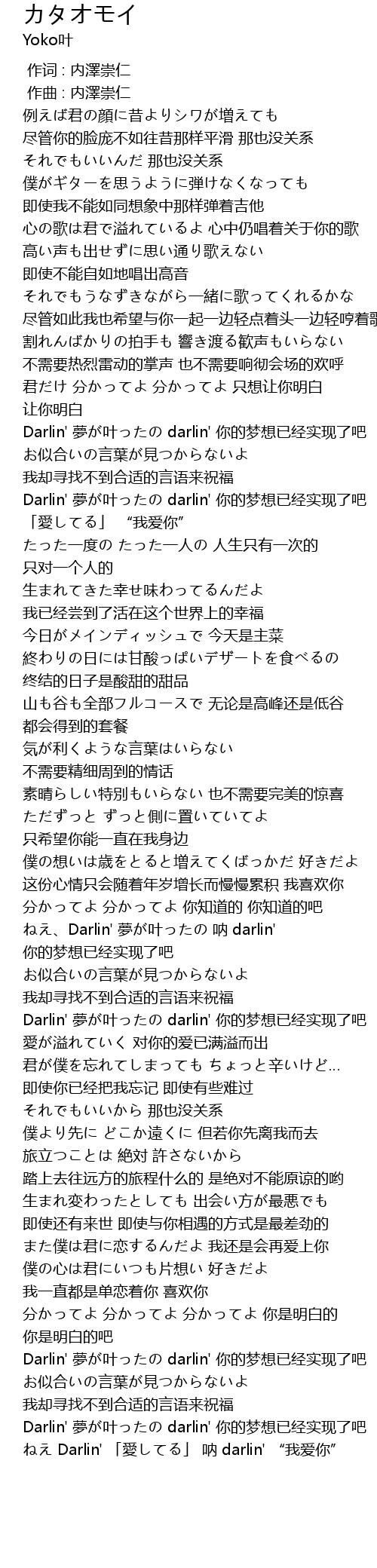 カタオモイ
Yoko叶

作词 : 内澤崇仁
作曲 : 内澤崇仁
例えば君の顔に昔よりシワが増えても
尽管你的脸庞不如往昔那样平滑 那也没关系
それでもいいんだ 那也没关系
僕がギターを思うように弾けなくなっても
即使我不能如同想象中那样弹着吉他
心の歌は君で溢れているよ 心中仍唱着关于你的歌
高い声も出せずに思い通り歌えない
即使不能自如地唱出高音
それでもうなずきながら一緒に歌ってくれるかな
尽管如此我也希望与你一起一边轻点着头一边轻哼着歌
割れんばかりの拍手も 響き渡る歓声もいらない
不需要热烈雷动的掌声 也不需要响彻会场的欢呼
君だけ 分かってよ 分かってよ 只想让你明白
让你明白
Darlin' 夢が叶ったの darlin' 你的梦想已经实现了吧
お似合いの言葉が見つからないよ
我却寻找不到合适的言语来祝福
Darlin' 夢が叶ったの darlin' 你的梦想已经实现了吧
「愛してる」 “我爱你”
たった一度の たった一人の 人生只有一次的
只对一个人的
生まれてきた幸せ味わってるんだよ
我已经尝到了活在这个世界上的幸福
今日がメインディッシュで 今天是主菜
終わりの日には甘酸っぱいデザートを食べるの
终结的日子是酸甜的甜品
山も谷も全部フルコースで 无论是高峰还是低谷
都会得到的套餐
気が利くような言葉はいらない
不需要精细周到的情话
素晴らしい特別もいらない 也不需要完美的惊喜
ただずっと ずっと側に置いていてよ
只希望你能一直在我身边
僕の想いは歳をとると増えてくばっかだ 好きだよ
这份心情只会随着年岁增长而慢慢累积 我喜欢你
分かってよ 分かってよ 你知道的 你知道的吧
ねえ、Darlin' 夢が叶ったの 呐 darlin'
你的梦想已经实现了吧
お似合いの言葉が見つからないよ
我却寻找不到合适的言语来祝福
Darlin' 夢が叶ったの darlin' 你的梦想已经实现了吧
愛が溢れていく 对你的爱已满溢而出
君が僕を忘れてしまっても ちょっと辛いけど…
即使你已经把我忘记 即使有些难过
それでもいいから 那也没关系
僕より先に どこか遠くに 但若你先离我而去
旅立つことは 絶対 許さないから
踏上去往远方的旅程什么的 是绝对不能原谅的哟
生まれ変わったとしても 出会い方が最悪でも
即使还有来世 即使与你相遇的方式是最差劲的
また僕は君に恋するんだよ 我还是会再爱上你
僕の心は君にいつも片想い 好きだよ
我一直都是单恋着你 喜欢你
分かってよ 分かってよ 分かってよ 你是明白的
你是明白的吧
Darlin' 夢が叶ったの darlin' 你的梦想已经实现了吧
お似合いの言葉が見つからないよ
我却寻找不到合适的言语来祝福
Darlin' 夢が叶ったの darlin' 你的梦想已经实现了吧
ねえ Darlin' 「愛してる」 呐 darlin' “我爱你”